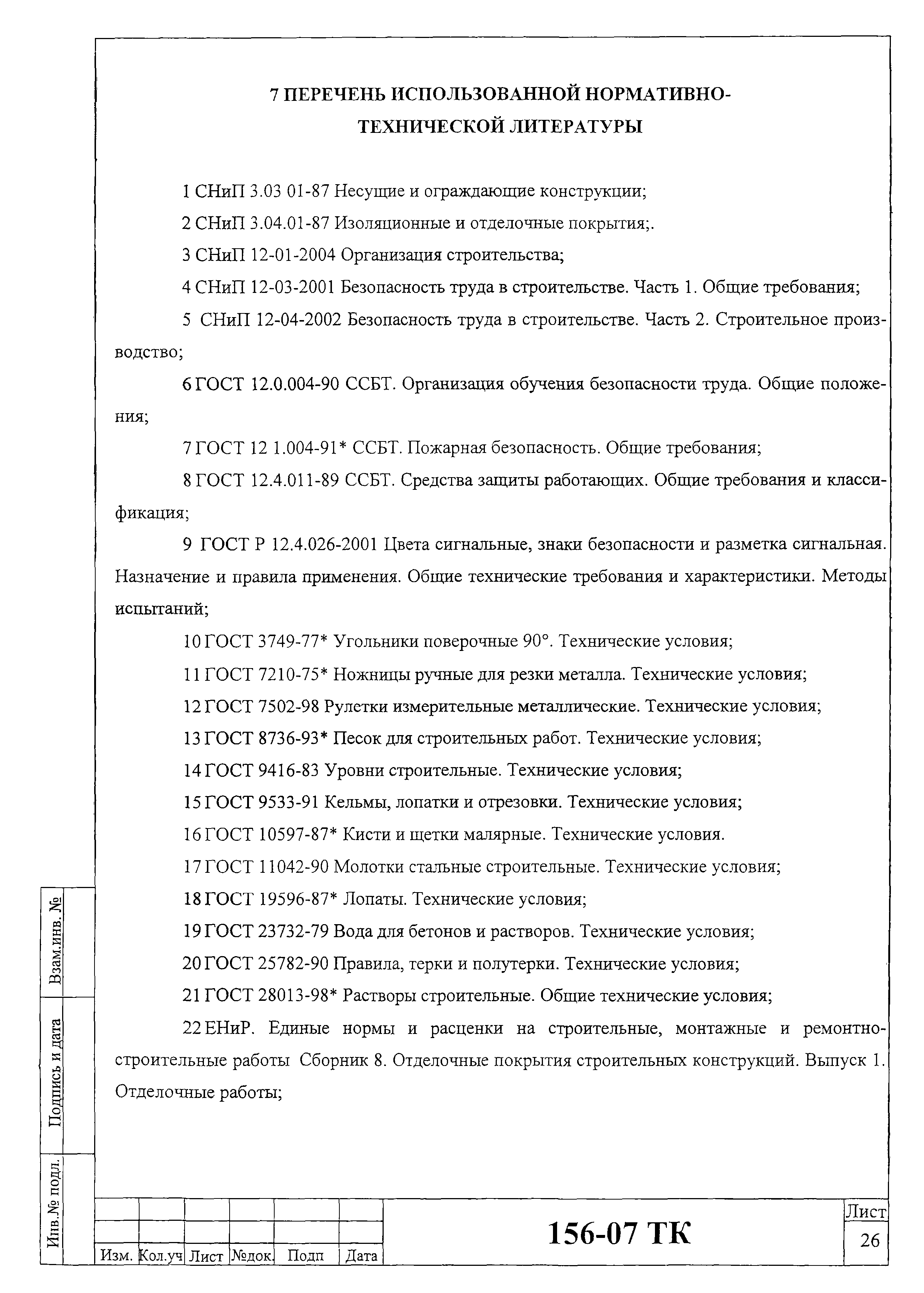 7 ПЕРЕЧЕНЬ ИСПОЛЬЗОВАННОЙ НОРМАТИВНО-ТЕХНИЧЕСКОЙ ЛИТЕРАТУРЫ

1 СНиП 3.03 01-87 Несущие и ограждающие конструкции;

2 СНиП 3.04.01-87 Изоляционные и отделочные покрытия;.

3 СНиП 12-01-2004 Организация строительства;

4 СНиП 12-03-2001 Безопасность труда в строительстве. Часть 1. Общие требования;

5 СНиП 12-04-2002 Безопасность труда в строительстве. Часть 2. Строительное производство;

6 ГОСТ 12.0.004-90 ССБТ. Организация обучения безопасности труда. Общие положения;

7 ГОСТ 12 1.004-91* ССБТ. Пожарная безопасность. Общие требования;

8 ГОСТ 12.4.011-89 ССБТ. Средства защиты работающих. Общие требования и классификация;

9 ГОСТ Р 12.4.026-2001 Цвета сигнальные, знаки безопасности и разметка сигнальная. Назначение и правила применения. Общие технические требования и характеристики. Методы испытаний;

10 ГОСТ 3749-77* Угольники поверочные 90°. Технические условия;

11 ГОСТ 7210-75* Ножницы ручные для резки металла. Технические условия;

12 ГОСТ 7502-98 Рулетки измерительные металлические. Технические условия;

13 ГОСТ 8736-93* Песок для строительных работ. Технические условия;

14 ГОСТ 9416-83 Уровни строительные. Технические условия;

15 ГОСТ 9533-91 Кельмы, лопатки и отрезовки. Технические условия;

16 ГОСТ 10597-87* Кисти и щетки малярные. Технические условия.

17 ГОСТ 11042-90 Молотки стальные строительные. Технические условия;

18 ГОСТ 19596-87* Лопаты. Технические условия;

19 ГОСТ 23732-79 Вода для бетонов и растворов. Технические условия;

20 ГОСТ 25782-90 Правила, терки и полутерки. Технические условия;

21 ГОСТ 28013-98* Растворы строительные. Общие технические условия;

22 ЕНиР. Единые нормы и расценки на строительные, монтажные и ремонтно-строительные работы Сборник 8. Отделочные покрытия строительных конструкций. Выпуск 1. Отделочные работы;

Взам.инв. №
Подпись и дата
Инв.№ подл.

| Изм. | Кол.уч | Лист | №док. | Подп | Дата |

156-07 ТК

Лист
26